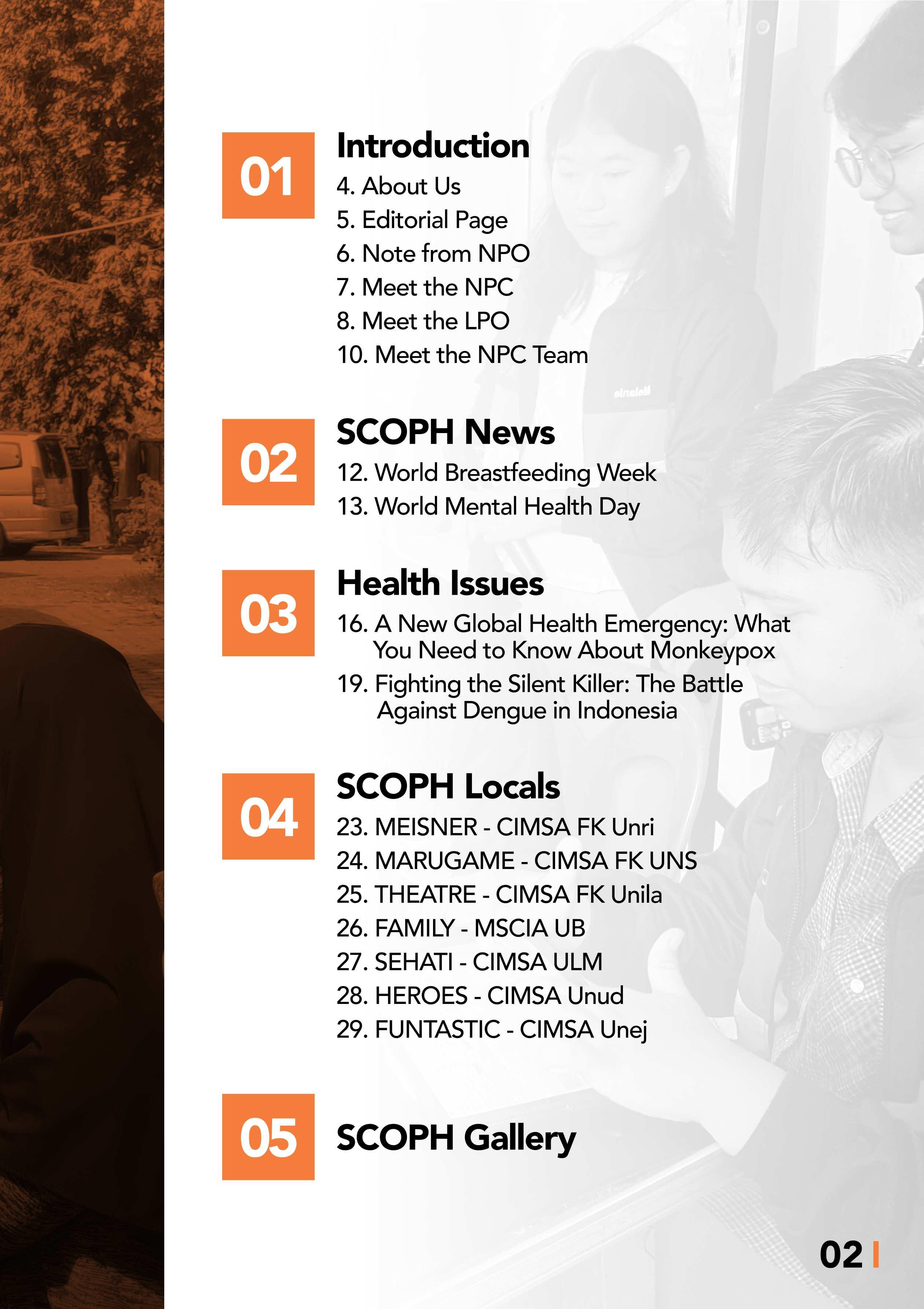 01

Introduction

4. About Us
5. Editorial Page
6. Note from NPO
7. Meet the NPC
8. Meet the LPO
10. Meet the NPC Team

02

SCOPH News

12. World Breastfeeding Week
13. World Mental Health Day

03

Health Issues

16. A New Global Health Emergency: What You Need to Know About Monkeypox
19. Fighting the Silent Killer: The Battle Against Dengue in Indonesia

04

SCOPH Locals

23. MEISNER - CIMSA FK Unri
24. MARUGAME - CIMSA FK UNS
25. THEATRE - CIMSA FK Unila
26. FAMILY - MSCIA UB
27. SEHATI - CIMSA ULM
28. HEROES - CIMSA Unud
29. FUNTASTIC - CIMSA Unej

05

SCOPH Gallery

02